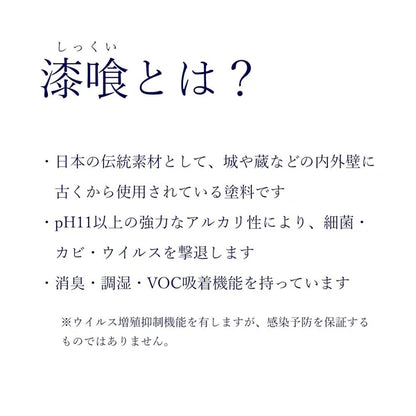 しっくい
漆喰とは？

・日本の伝統素材として、城や蔵などの内外壁に古くから使用されている塗料です

・pH11以上の強力なアルカリ性により、細菌・カビ・ウイルスを撃退します

・消臭・調湿・VOC吸着機能を持っています

※ウイルス増殖抑制機能を有しますが、感染予防を保証するものではありません。